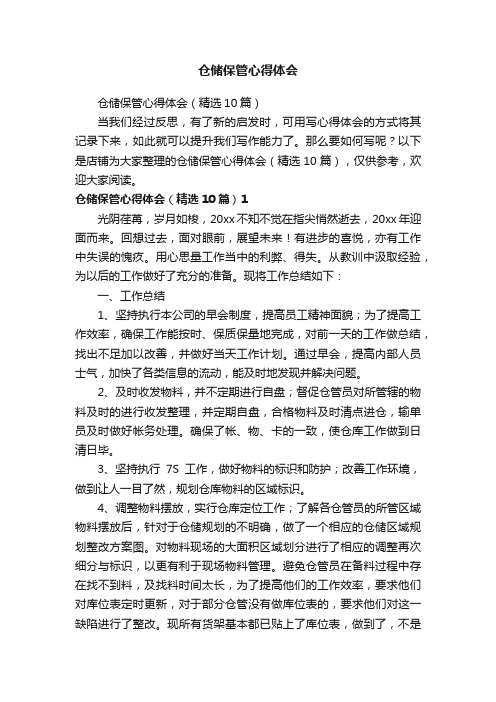 仓储保管心得体会

仓储保管心得体会（精选10篇）

当我们经过反思，有了新的启发时，可用写心得体会的方式将其记录下来，如此就可以提升我们写作能力了。那么要如何写呢？以下是店铺为大家整理的仓储保管心得体会（精选10篇），仅供参考，欢迎大家阅读。

仓储保管心得体会（精选10篇）1

光阴荏苒，岁月如梭，20xx不知不觉在指尖悄然逝去，20xx年迎面而来。回想过去，面对眼前，展望未来！有进步的喜悦，亦有工作中失误的愧疚。用心思量工作当中的利弊、得失。从教训中汲取经验，为以后的工作做好了充分的准备。现将工作总结如下：

一、工作总结

1、坚持执行本公司的早会制度，提高员工精神面貌；为了提高工作效率，确保工作能按时、保质保量地完成，对前一天的工作做总结，找出不足加以改善，并做好当天工作计划。通过早会，提高内部人员士气，加快了各类信息的流动，能及时地发现并解决问题。

2、及时收发物料，并不定期进行自盘；督促仓管员对所管辖的物料及时的进行收发整理，并定期自盘，合格物料及时清点进仓，输单员及时做好帐务处理。确保了帐、物、卡的一致，使仓库工作做到日清日毕。

3、坚持执行 7S 工作，做好物料的标识和防护；改善工作环境，做到让人一目了然，规划仓库物料的区域标识。

4、调整物料摆放，实行仓库定位工作；了解各仓管员的所管区域物料摆放后，针对于仓储规划的不明确，做了一个相应的仓储区域规划整改方案图。对物料现场的大面积区域划分进行了相应的调整再次细分与标识，以更有利于现场物料管理。避免仓管员在备料过程中存在找不到料，及找料时间太长，为了提高他们的工作效率，要求他们对库位表定时更新，对于部分仓管没有做库位表的，要求他们对这一缺陷进行了整改。现所有货架基本都已贴上了库位表，做到了，不是